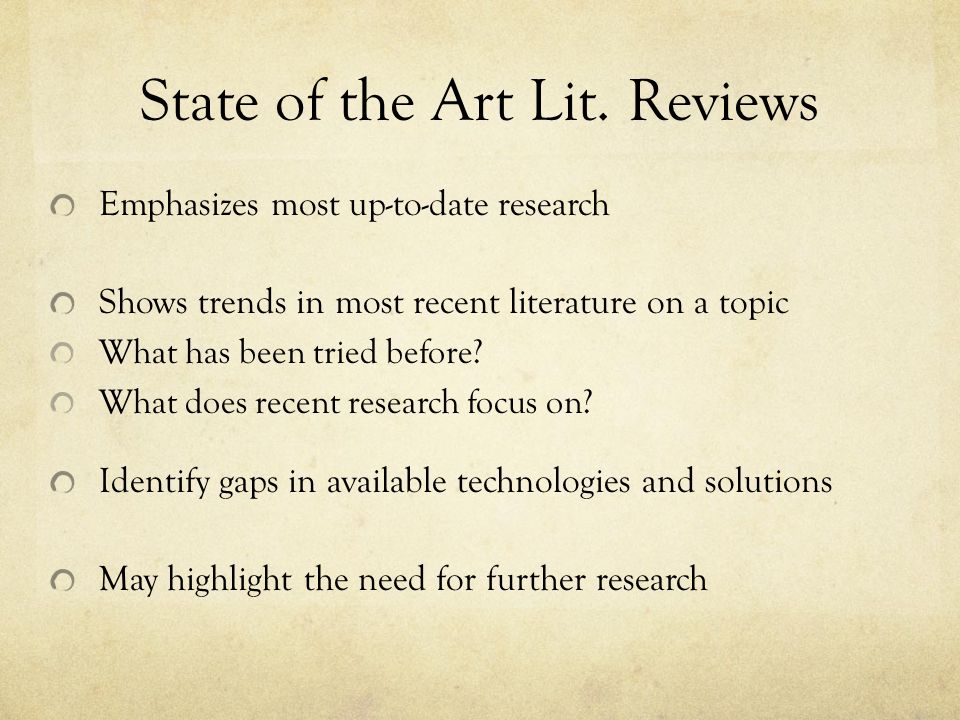 State of the Art Lit. Reviews

Emphasizes most up-to-date research

Shows trends in most recent literature on a topic
What has been tried before?
What does recent research focus on?

Identify gaps in available technologies and solutions

May highlight the need for further research